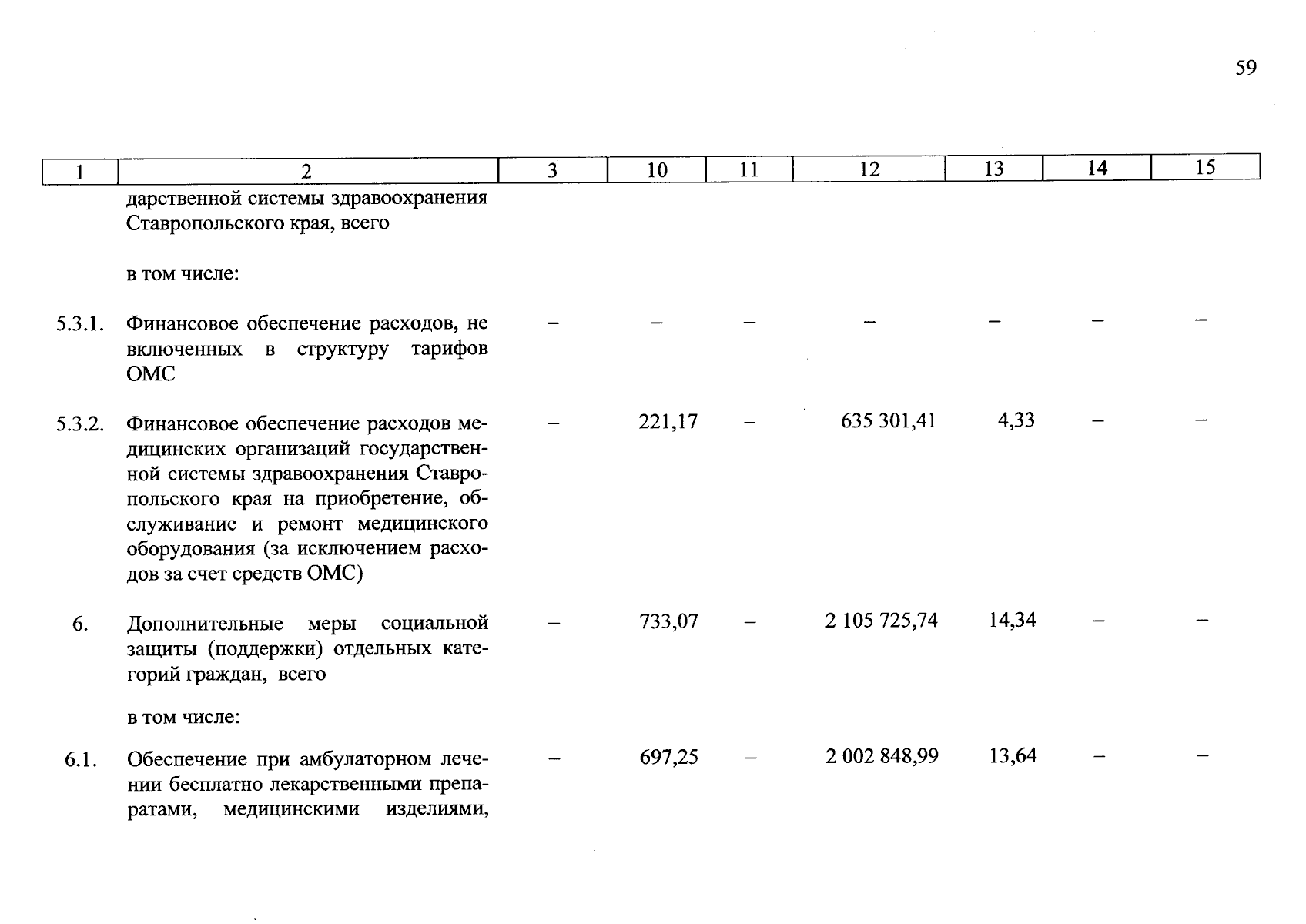 59

| 1 | 2 | 3 | 10 | 11 | 12 | 13 | 14 | 15 |
|---|---|---|---|---|---|---|---|---|
|  | дарственной системы здравоохранения Ставропольского края, всего |  |  |  |  |  |  |  |
|  | в том числе: |  |  |  |  |  |  |  |
| 5.3.1. | Финансовое обеспечение расходов, не включенных в структуру тарифов ОМС | – | – | – | – | – | – | – |
| 5.3.2. | Финансовое обеспечение расходов медицинских организаций государственной системы здравоохранения Ставропольского края на приобретение, обслуживание и ремонт медицинского оборудования (за исключением расходов за счет средств ОМС) | – | 221,17 | – | 635 301,41 | 4,33 | – | – |
| 6. | Дополнительные меры социальной защиты (поддержки) отдельных категорий граждан, всего | – | 733,07 | – | 2 105 725,74 | 14,34 | – | – |
|  | в том числе: |  |  |  |  |  |  |  |
| 6.1. | Обеспечение при амбулаторном лечении бесплатно лекарственными препаратами, медицинскими изделиями, | – | 697,25 | – | 2 002 848,99 | 13,64 | – | – |